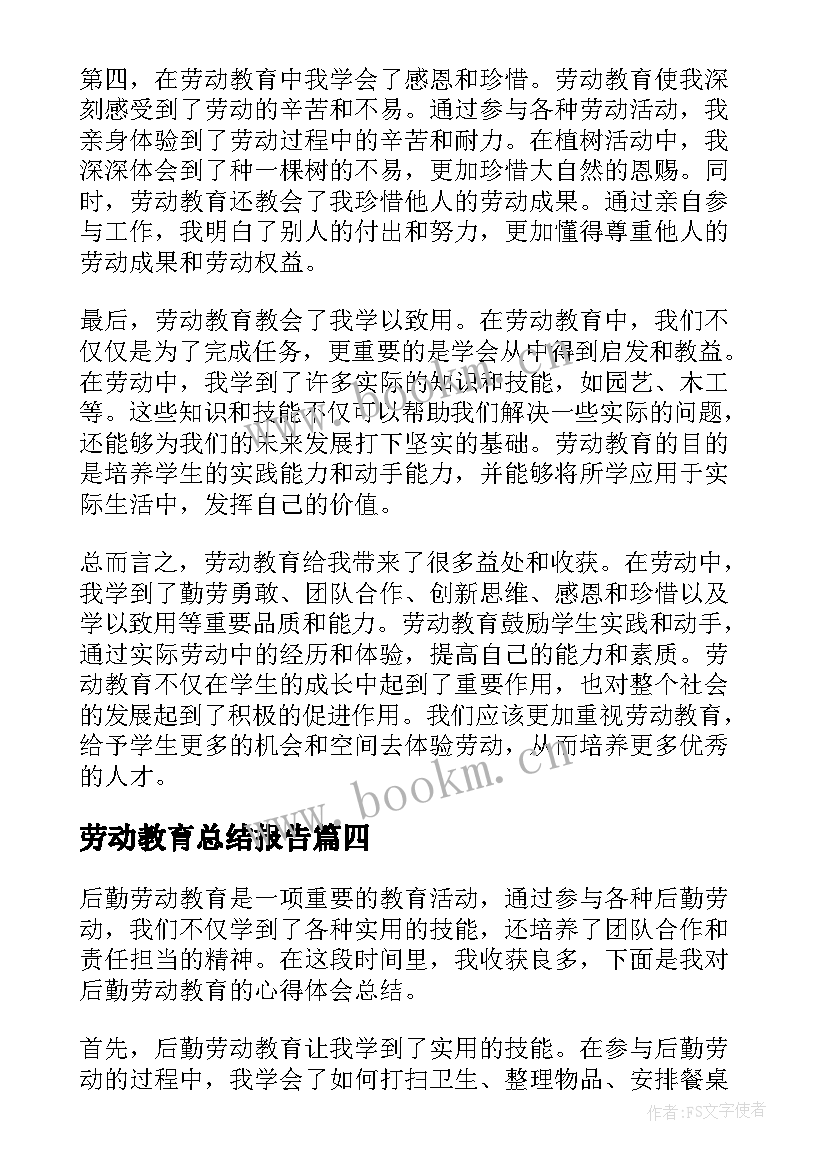 第四，在劳动教育中我学会了感恩和珍惜。劳动教育使我深刻感受到了劳动的辛苦和不易。通过参与各种劳动活动，我亲身体验到了劳动过程中的辛苦和耐力。在植树活动中，我深深体会到了种一棵树的不易，更加珍惜大自然的恩赐。同时，劳动教育还教会了我珍惜他人的劳动成果。通过亲自参与工作，我明白了别人的付出和努力，更加懂得尊重他人的劳动成果和劳动权益。

最后，劳动教育教会了我学以致用。在劳动教育中，我们不仅仅是为了完成任务，更重要的是学会从中得到启发和教益。在劳动中，我学到了许多实际的知识和技能，如园艺、木工等。这些知识和技能不仅可以帮助我们解决一些实际的问题，还能够为我们的未来发展打下坚实的基础。劳动教育的目的是培养学生的实践能力和动手能力，并能够将所学应用于实际生活中，发挥自己的价值。

总而言之，劳动教育给我带来了很多益处和收获。在劳动中，我学到了勤劳勇敢、团队合作、创新思维、感恩和珍惜以及学以致用等重要品质和能力。劳动教育鼓励学生实践和动手，通过实际劳动中的经历和体验，提高自己的能力和素质。劳动教育不仅在学生的成长中起到了重要作用，也对整个社会的发展起到了积极的促进作用。我们应该更加重视劳动教育，给予学生更多的机会和空间去体验劳动，从而培养更多优秀的人才。

www.bookm.cn

劳动教育总结报告篇四

后勤劳动教育是一项重要的教育活动，通过参与各种后勤劳动，我们不仅学到了各种实用的技能，还培养了团队合作和责任担当的精神。在这段时间里，我收获良多，下面是我对后勤劳动教育的心得体会总结。

首先，后勤劳动教育让我学到了实用的技能。在参与后勤劳动的过程中，我学会了如何打扫卫生、整理物品、安排餐桌

作者：FS文字使者